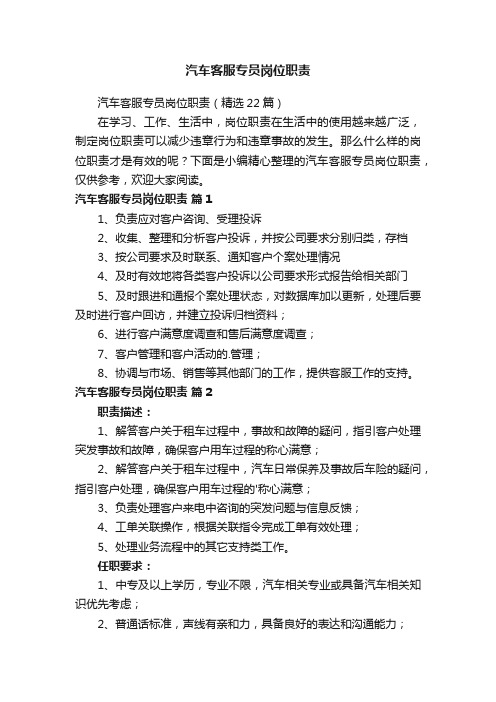 汽车客服专员岗位职责

汽车客服专员岗位职责（精选22篇）

在学习、工作、生活中，岗位职责在生活中的使用越来越广泛，制定岗位职责可以减少违章行为和违章事故的发生。那么什么样的岗位职责才是有效的呢？下面是小编精心整理的汽车客服专员岗位职责，仅供参考，欢迎大家阅读。

汽车客服专员岗位职责 篇1

1、负责应对客户咨询、受理投诉

2、收集、整理和分析客户投诉，并按公司要求分别归类，存档

3、按公司要求及时联系、通知客户个案处理情况

4、及时有效地将各类客户投诉以公司要求形式报告给相关部门

5、及时跟进和通报个案处理状态，对数据库加以更新，处理后要及时进行客户回访，并建立投诉归档资料；

6、进行客户满意度调查和售后满意度调查；

7、客户管理和客户活动的.管理；

8、协调与市场、销售等其他部门的工作，提供客服工作的支持。

汽车客服专员岗位职责 篇2

职责描述：

1、解答客户关于租车过程中，事故和故障的疑问，指引客户处理突发事故和故障，确保客户用车过程的称心满意；

2、解答客户关于租车过程中，汽车日常保养及事故后车险的疑问，指引客户处理，确保客户用车过程的'称心满意；

3、负责处理客户来电中咨询的突发问题与信息反馈；

4、工单关联操作，根据关联指令完成工单有效处理；

5、处理业务流程中的其它支持类工作。

任职要求：

1、中专及以上学历，专业不限，汽车相关专业或具备汽车相关知识优先考虑；

2、普通话标准，声线有亲和力，具备良好的表达和沟通能力；